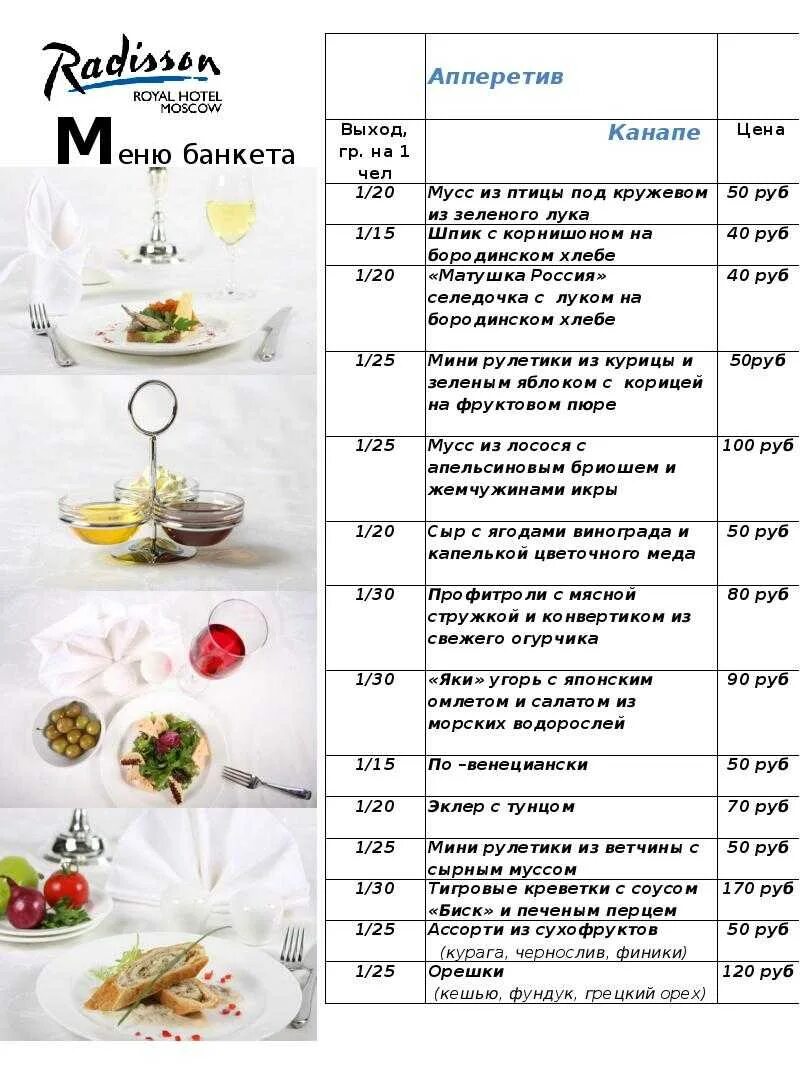 Radisson
ROYAL HOTEL
MOSCOW

Меню банкета

| | Апперетив | |
|---|---|---|
| Выход, гр. на 1 чел | Канапе | Цена |
| 1/20 | Мусс из птицы под кружевом из зеленого лука | 50 руб |
| 1/15 | Шпик с корнишоном на бородинском хлебе | 40 руб |
| 1/20 | «Матушка Россия» селедочка с луком на бородинском хлебе | 40 руб |
| 1/25 | Мини рулетики из курицы и зеленым яблоком с корицей на фруктовом пюре | 50руб |
| 1/25 | Мусс из лосося с апельсиновым бриошем и жемчужинами икры | 100 руб |
| 1/20 | Сыр с ягодами винограда и капелькой цветочного меда | 50 руб |
| 1/30 | Профитроли с мясной стружкой и конвертиком из свежего огурчика | 80 руб |
| 1/30 | «Яки» угорь с японским омлетом и салатом из морских водорослей | 90 руб |
| 1/15 | По –венециански | 50 руб |
| 1/20 | Эклер с тунцом | 70 руб |
| 1/25 | Мини рулетики из ветчины с сырным муссом | 50 руб |
| 1/30 | Тигровые креветки с соусом «Биск» и печеным перцем | 170 руб |
| 1/25 | Ассорти из сухофруктов (курага, чернослив, финики) | 50 руб |
| 1/25 | Орешки (кешью, фундук, грецкий орех) | 120 руб |